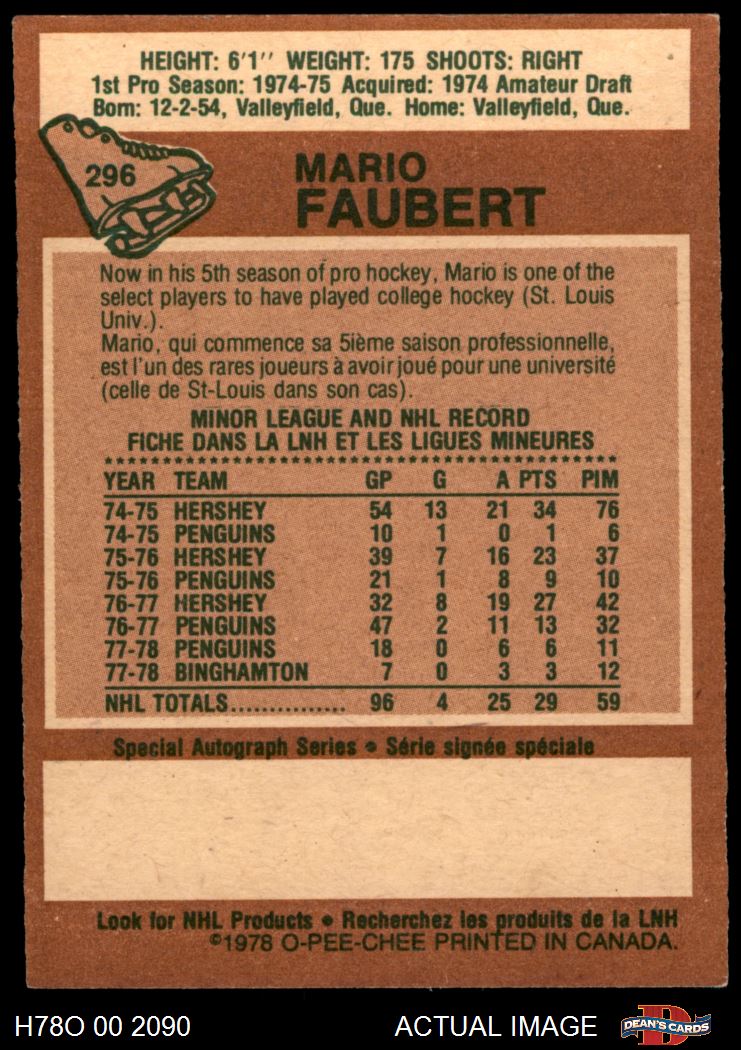 HEIGHT: 6'1" WEIGHT: 175 SHOOTS: RIGHT
1st Pro Season: 1974-75 Acquired: 1974 Amateur Draft
Born: 12-2-54, Valleyfield, Que. Home: Valleyfield, Que.

296

MARIO
FAUBERT

Now in his 5th season of pro hockey, Mario is one of the select players to have played college hockey (St. Louis Univ.).

Mario, qui commence sa 5ième saison professionnelle, est l'un des rares joueurs à avoir joué pour une université (celle de St-Louis dans son cas).

MINOR LEAGUE AND NHL RECORD
FICHE DANS LA LNH ET LES LIGUES MINEURES

| YEAR | TEAM | GP | G | A | PTS | PIM |
|---|---|---|---|---|---|---|
| 74-75 | HERSHEY | 54 | 13 | 21 | 34 | 76 |
| 74-75 | PENGUINS | 10 | 1 | 0 | 1 | 6 |
| 75-76 | HERSHEY | 39 | 7 | 16 | 23 | 37 |
| 75-76 | PENGUINS | 21 | 1 | 8 | 9 | 10 |
| 76-77 | HERSHEY | 32 | 8 | 19 | 27 | 42 |
| 76-77 | PENGUINS | 47 | 2 | 11 | 13 | 32 |
| 77-78 | PENGUINS | 18 | 0 | 6 | 6 | 11 |
| 77-78 | BINGHAMTON | 7 | 0 | 3 | 3 | 12 |
| NHL TOTALS |  | 96 | 4 | 25 | 29 | 59 |

Special Autograph Series • Série signée spéciale

Look for NHL Products • Recherchez les produits de la LNH
©1978 O-PEE-CHEE PRINTED IN CANADA.

H78O 00 2090

ACTUAL IMAGE

DEAN'S CARDS